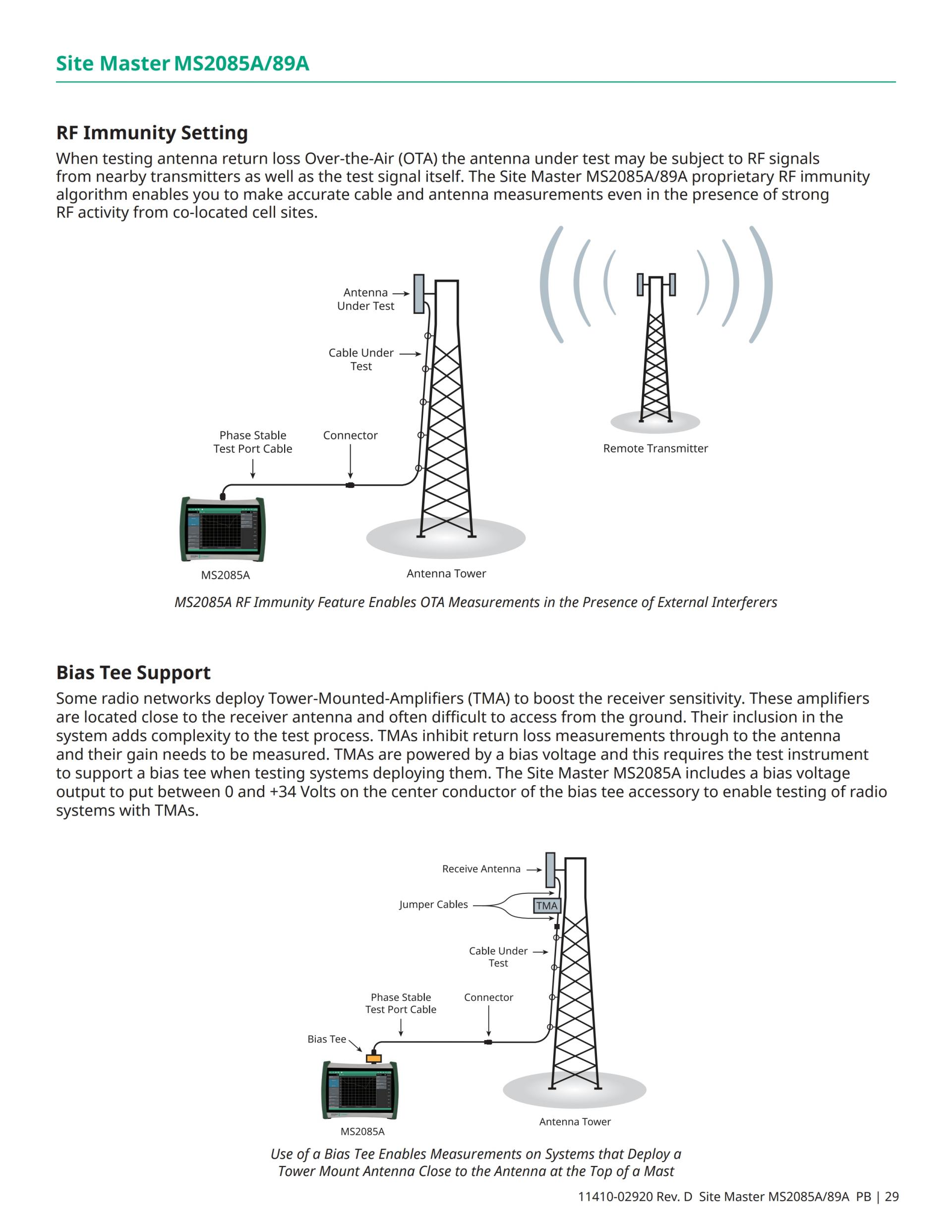 Site Master MS2085A/89A

RF Immunity Setting

When testing antenna return loss Over-the-Air (OTA) the antenna under test may be subject to RF signals from nearby transmitters as well as the test signal itself. The Site Master MS2085A/89A proprietary RF immunity algorithm enables you to make accurate cable and antenna measurements even in the presence of strong RF activity from co-located cell sites.

Antenna Under Test

Cable Under Test

Phase Stable Test Port Cable

Connector

Remote Transmitter

MS2085A

Antenna Tower

MS2085A RF Immunity Feature Enables OTA Measurements in the Presence of External Interferers

Bias Tee Support

Some radio networks deploy Tower-Mounted-Amplifiers (TMA) to boost the receiver sensitivity. These amplifiers are located close to the receiver antenna and often difficult to access from the ground. Their inclusion in the system adds complexity to the test process. TMAs inhibit return loss measurements through to the antenna and their gain needs to be measured. TMAs are powered by a bias voltage and this requires the test instrument to support a bias tee when testing systems deploying them. The Site Master MS2085A includes a bias voltage output to put between 0 and +34 Volts on the center conductor of the bias tee accessory to enable testing of radio systems with TMAs.

Receive Antenna

Jumper Cables

TMA

Cable Under Test

Phase Stable Test Port Cable

Connector

Bias Tee

MS2085A

Antenna Tower

Use of a Bias Tee Enables Measurements on Systems that Deploy a Tower Mount Antenna Close to the Antenna at the Top of a Mast

11410-02920 Rev. D Site Master MS2085A/89A PB | 29